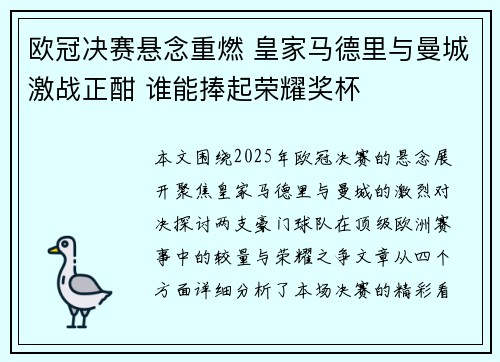 欧冠决赛悬念重燃 皇家马德里与曼城激战正酣 谁能捧起荣耀奖杯

本文围绕2025年欧冠决赛的悬念展开聚焦皇家马德里与曼城的激烈对决探讨两支豪门球队在顶级欧洲赛事中的较量与荣耀之争文章从四个方面详细分析了本场决赛的精彩看